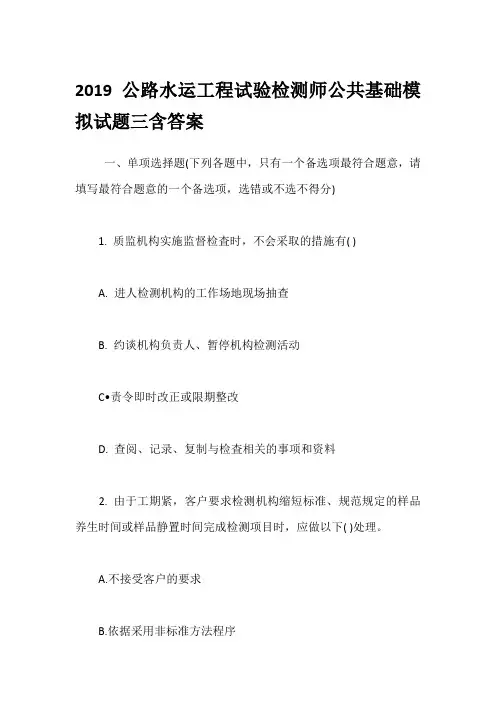 2019 公路水运工程试验检测师公共基础模拟试题三含答案

一、单项选择题(下列各题中，只有一个备选项最符合题意，请填写最符合题意的一个备选项，选错或不选不得分)

1. 质监机构实施监督检查时，不会采取的措施有( )

A. 进人检测机构的工作场地现场抽查

B. 约谈机构负责人、暂停机构检测活动

C•责令即时改正或限期整改

D. 查阅、记录、复制与检查相关的事项和资料

2. 由于工期紧，客户要求检测机构缩短标准、规范规定的样品养生时间或样品静置时间完成检测项目时，应做以下( )处理。

A.不接受客户的要求

B.依据采用非标准方法程序